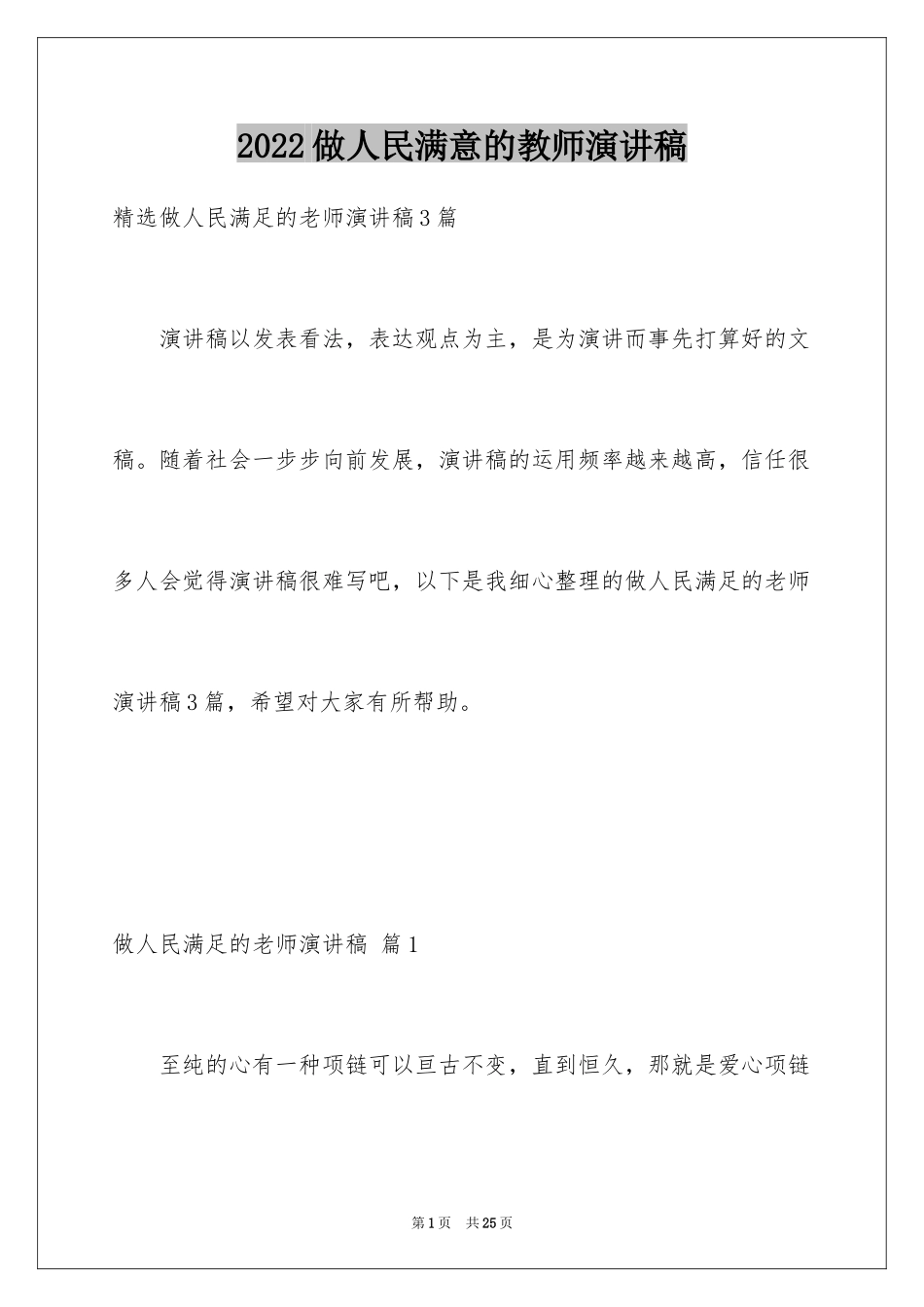 2022做人民满意的教师演讲稿

精选做人民满足的老师演讲稿3篇

演讲稿以发表看法，表达观点为主，是为演讲而事先打算好的文稿。随着社会一步步向前发展，演讲稿的运用频率越来越高，信任很多人会觉得演讲稿很难写吧，以下是我细心整理的做人民满足的老师演讲稿3篇，希望对大家有所帮助。

做人民满足的老师演讲稿 篇1

至纯的心有一种项链可以亘古不变，直到恒久，那就是爱心项链

第1页 共25页